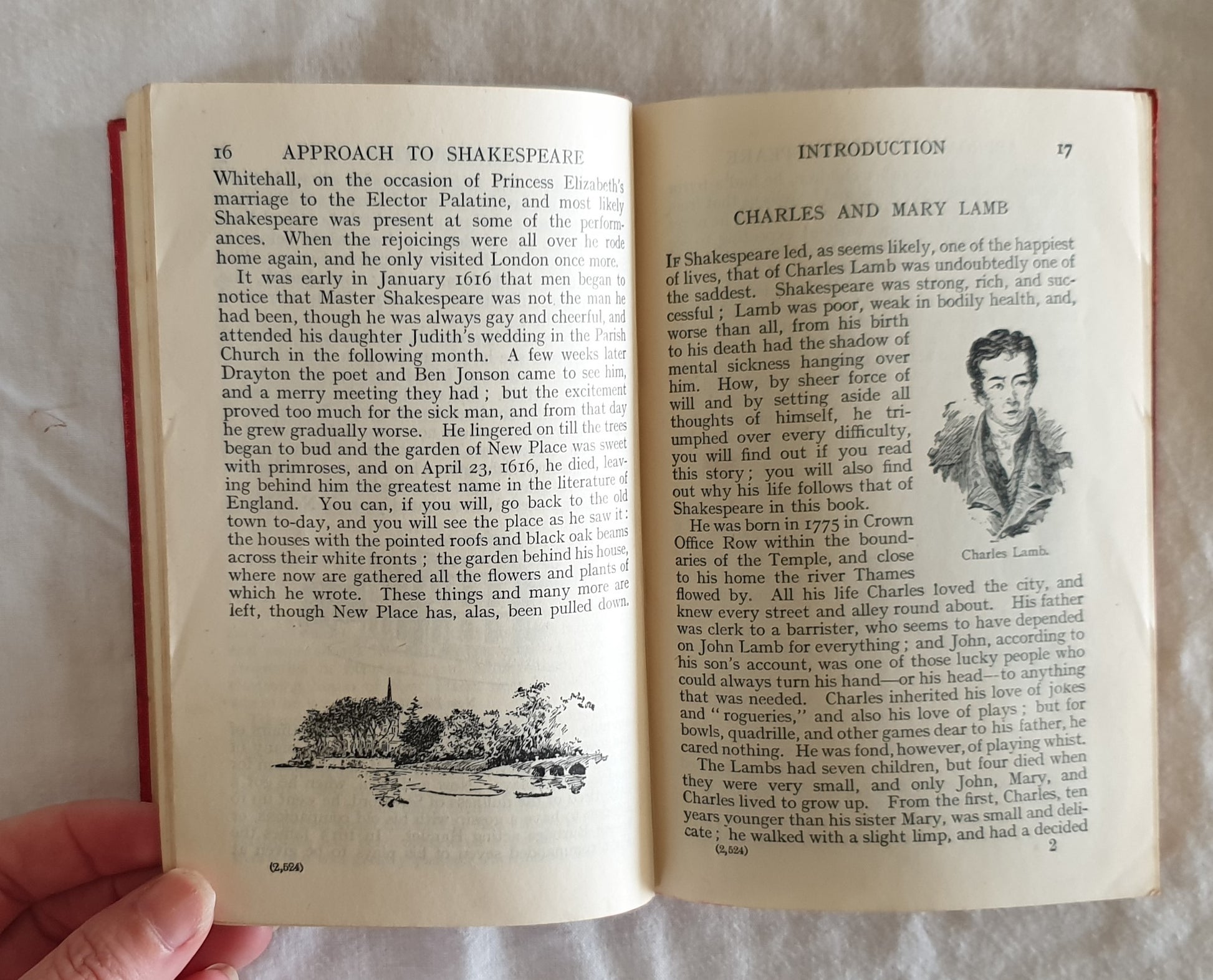 16 APPROACH TO SHAKESPEARE

Whitehall, on the occasion of Princess Elizabeth's marriage to the Elector Palatine, and most likely Shakespeare was present at some of the performances. When the rejoicings were all over he rode home again, and he only visited London once more.

It was early in January 1616 that men began to notice that Master Shakespeare was not the man he had been, though he was always gay and cheerful, and attended his daughter Judith's wedding in the Parish Church in the following month. A few weeks later Drayton the poet and Ben Jonson came to see him, and a merry meeting they had; but the excitement proved too much for the sick man, and from that day he grew gradually worse. He lingered on till the trees began to bud and the garden of New Place was sweet with primroses, and on April 23, 1616, he died, leaving behind him the greatest name in the literature of England. You can, if you will, go back to the old town to-day, and you will see the place as he saw it: the houses with the pointed roofs and black oak beams across their white fronts; the garden behind his house, where now are gathered all the flowers and plants of which he wrote. These things and many more are left, though New Place has, alas, been pulled down.

(2,524)

INTRODUCTION 17

CHARLES AND MARY LAMB

If Shakespeare led, as seems likely, one of the happiest of lives, that of Charles Lamb was undoubtedly one of the saddest. Shakespeare was strong, rich, and successful; Lamb was poor, weak in bodily health, and, worse than all, from his birth to his death had the shadow of mental sickness hanging over him. How, by sheer force of will and by setting aside all thoughts of himself, he triumphed over every difficulty, you will find out if you read this story; you will also find out why his life follows that of Shakespeare in this book.

Charles Lamb.

He was born in 1775 in Crown Office Row within the boundaries of the Temple, and close to his home the river Thames flowed by. All his life Charles loved the city, and knew every street and alley round about. His father was clerk to a barrister, who seems to have depended on John Lamb for everything; and John, according to his son's account, was one of those lucky people who could always turn his hand—or his head—to anything that was needed. Charles inherited his love of jokes and "rogueries," and also his love of plays; but for bowls, quadrille, and other games dear to his father, he cared nothing. He was fond, however, of playing whist.

The Lambs had seven children, but four died when they were very small, and only John, Mary, and Charles lived to grow up. From the first, Charles, ten years younger than his sister Mary, was small and delicate; he walked with a slight limp, and had a decided

(2,524) 2